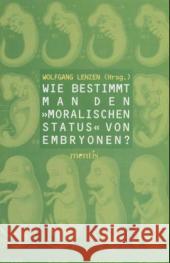 WOLFGANG LENZEN (Hrsg.)
WIE BESTIMMT MAN DEN »MORALISCHEN STATUS« VON EMBRYONEN?

mentis

Kraina Książek